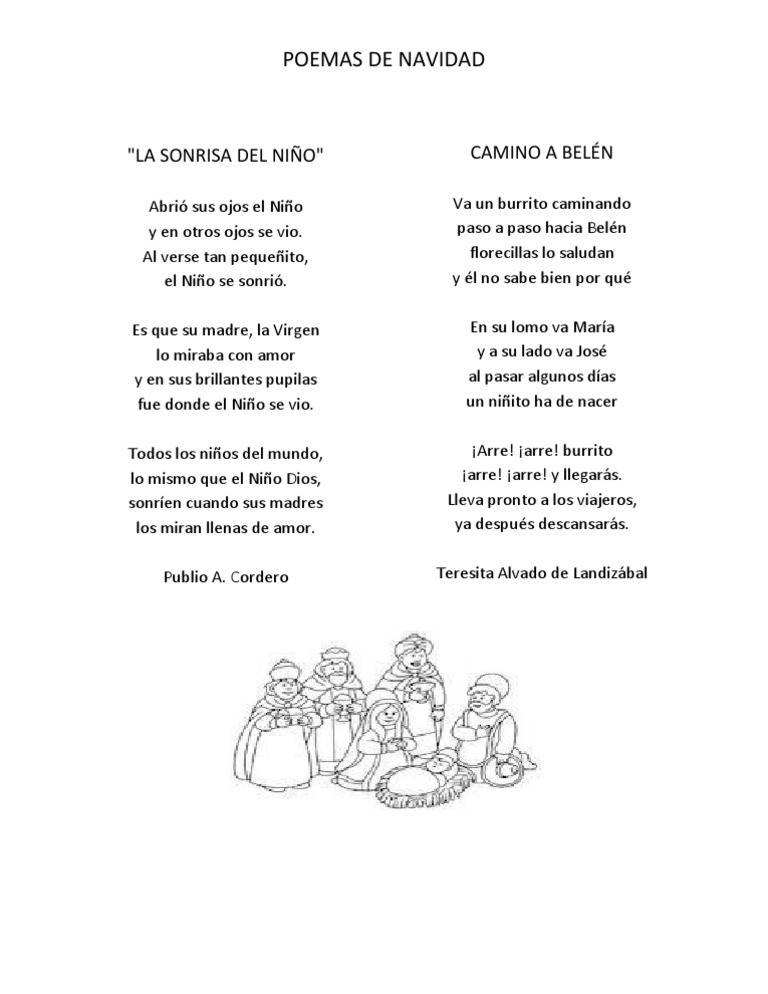 POEMAS DE NAVIDAD

"LA SONRISA DEL NIÑO"

Abrió sus ojos el Niño
y en otros ojos se vio.
Al verse tan pequeñito,
el Niño se sonrió.

Es que su madre, la Virgen
lo miraba con amor
y en sus brillantes pupilas
fue donde el Niño se vio.

Todos los niños del mundo,
lo mismo que el Niño Dios,
sonríen cuando sus madres
los miran llenas de amor.

Publio A. Cordero

CAMINO A BELÉN

Va un burrito caminando
paso a paso hacia Belén
florecillas lo saludan
y él no sabe bien por qué

En su lomo va María
y a su lado va José
al pasar algunos días
un niñito ha de nacer

¡Arre! ¡arre! burrito
¡arre! ¡arre! y llegarás.
Lleva pronto a los viajeros,
ya después descansarás.

Teresita Alvado de Landizábal